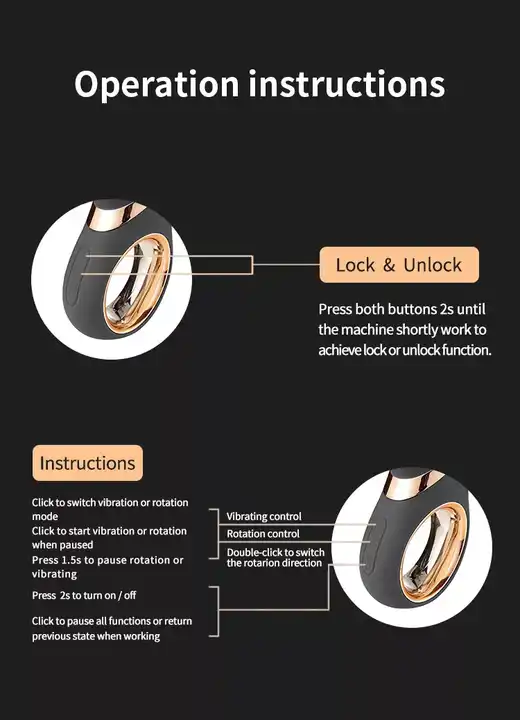 Operation instructions

Lock & Unlock

Press both buttons 2s until the machine shortly work to achieve lock or unlock function.

Instructions

Click to switch vibration or rotation mode
Click to start vibration or rotation when paused
Press 1.5s to pause rotation or vibrating

Press 2s to turn on / off

Click to pause all functions or return previous state when working

Vibrating control

Rotation control

Double-click to switch the rotarion direction